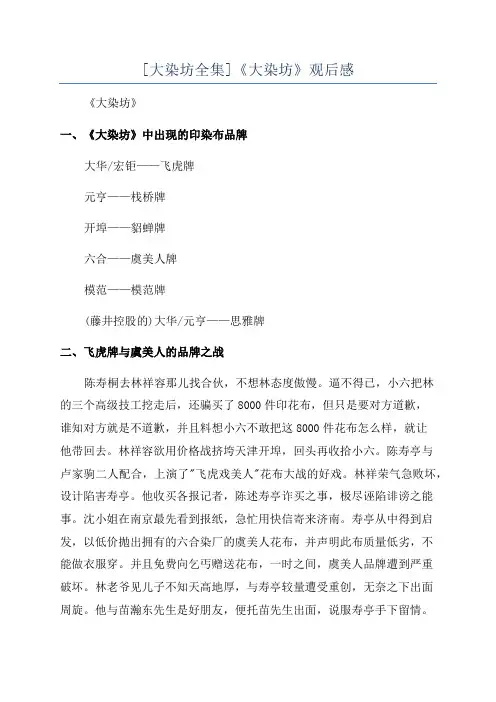 [大染坊全集]《大染坊》观后感

《大染坊》

一、《大染坊》中出现的印染布品牌

大华/宏钜——飞虎牌

元亨——栈桥牌

开埠——貂蝉牌

六合——虞美人牌

模范——模范牌

(藤井控股的)大华/元亨——思雅牌

二、飞虎牌与虞美人的品牌之战

陈寿桐去林祥容那儿找合伙，不想林态度傲慢。逼不得已，小六把林的三个高级技工挖走后，还骗买了8000件印花布，但只是要对方道歉，谁知对方就是不道歉，并且料想小六不敢把这8000件花布怎么样，就让他带回去。林祥容欲用价格战挤垮天津开埠，回头再收拾小六。陈寿亭与卢家驹二人配合，上演了"飞虎戏美人"花布大战的好戏。林祥荣气急败坏，设计陷害寿亭。他收买各报记者，陈述寿亭诈买之事，极尽诬陷诽谤之能事。沈小姐在南京最先看到报纸，急忙用快信寄来济南。寿亭从中得到启发，以低价抛出拥有的六合染厂的虞美人花布，并声明此布质量低劣，不能做衣服穿。并且免费向乞丐赠送花布，一时之间，虞美人品牌遭到严重破坏。林老爷见儿子不知天高地厚，与寿亭较量遭受重创，无奈之下出面周旋。他与苗瀚东先生是好朋友，便托苗先生出面，说服寿亭手下留情。